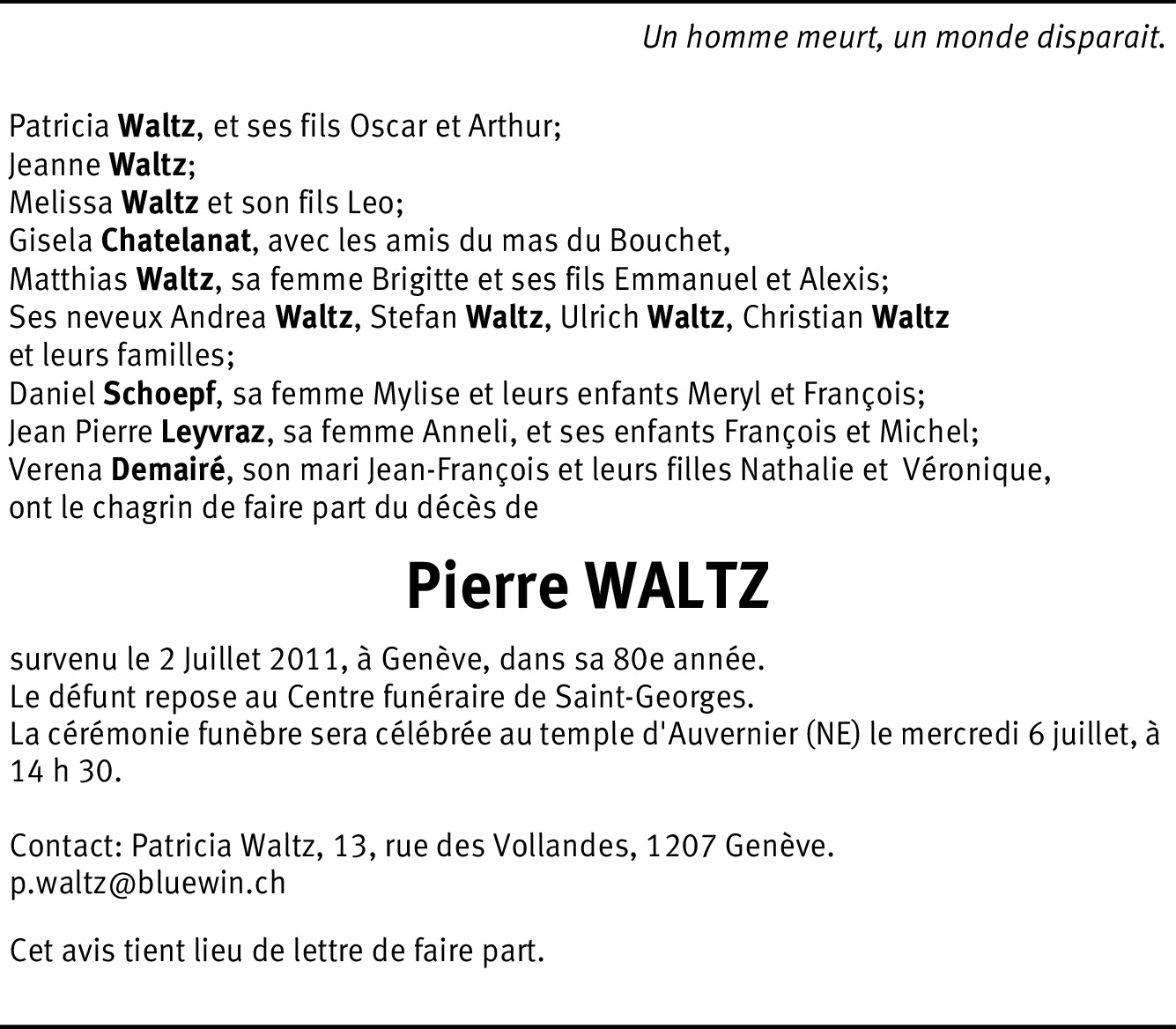 Un homme meurt, un monde disparait.

Patricia Waltz, et ses fils Oscar et Arthur;
Jeanne Waltz;
Melissa Waltz et son fils Leo;
Gisela Chatelanat, avec les amis du mas du Bouchet,
Matthias Waltz, sa femme Brigitte et ses fils Emmanuel et Alexis;
Ses neveux Andrea Waltz, Stefan Waltz, Ulrich Waltz, Christian Waltz et leurs familles;
Daniel Schoepf, sa femme Mylise et leurs enfants Meryl et François;
Jean Pierre Leyvraz, sa femme Anneli, et ses enfants François et Michel;
Verena Demairé, son mari Jean-François et leurs filles Nathalie et Véronique,
ont le chagrin de faire part du décès de

Pierre WALTZ

survenu le 2 Juillet 2011, à Genève, dans sa 80e année.
Le défunt repose au Centre funéraire de Saint-Georges.
La cérémonie funèbre sera célébrée au temple d'Auvernier (NE) le mercredi 6 juillet, à 14 h 30.

Contact: Patricia Waltz, 13, rue des Vollandes, 1207 Genève.
p.waltz@bluewin.ch

Cet avis tient lieu de lettre de faire part.